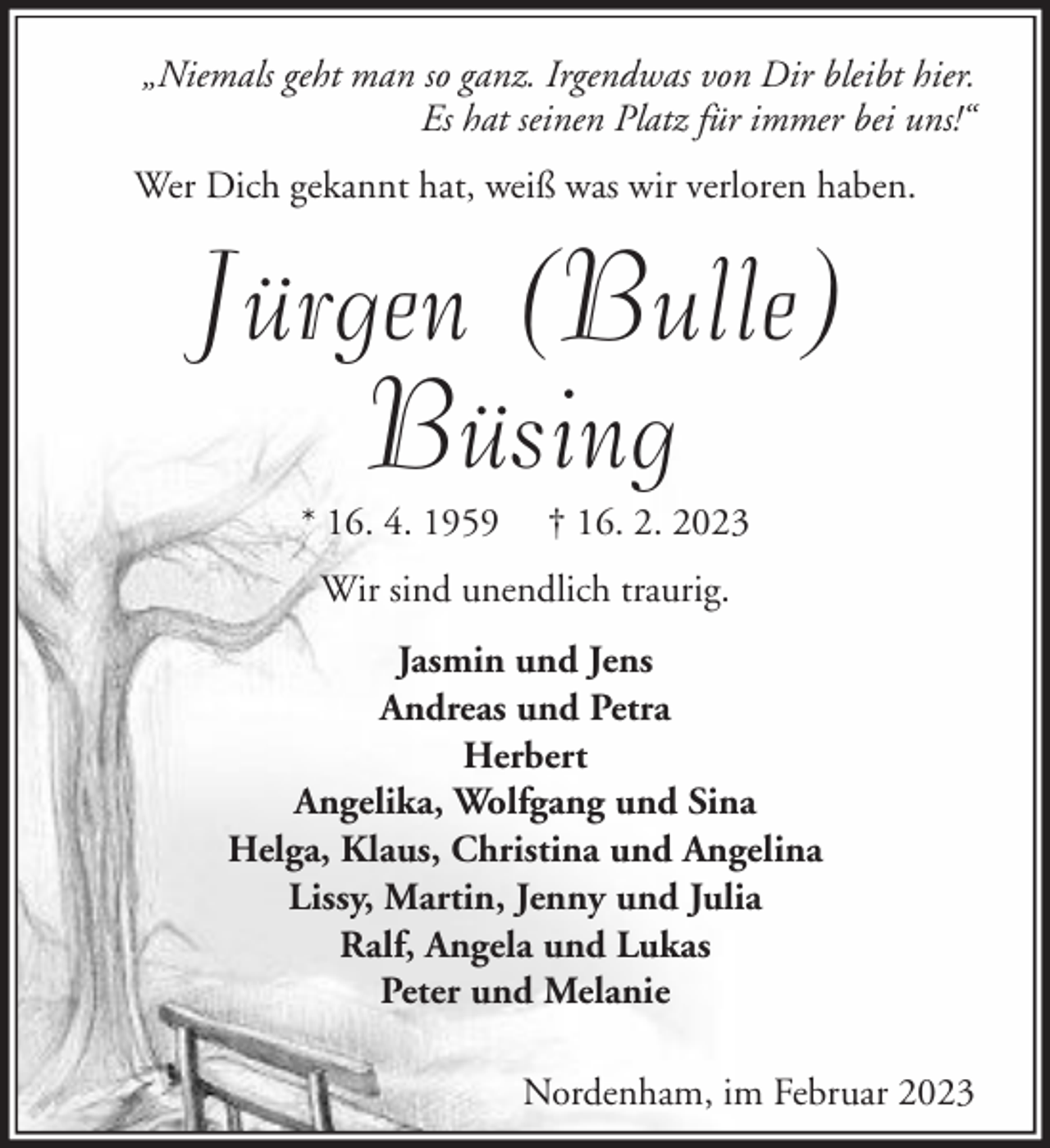 „Niemals geht man so ganz. Irgendwas von Dir bleibt hier. Es hat seinen Platz für immer bei uns!“

Wer Dich gekannt hat, weiß was wir verloren haben.

Jürgen (Bulle) Büsing

* 16. 4. 1959 † 16. 2. 2023

Wir sind unendlich traurig.

Jasmin und Jens
Andreas und Petra
Herbert
Angelika, Wolfgang und Sina
Helga, Klaus, Christina und Angelina
Lissy, Martin, Jenny und Julia
Ralf, Angela und Lukas
Peter und Melanie

Nordenham, im Februar 2023